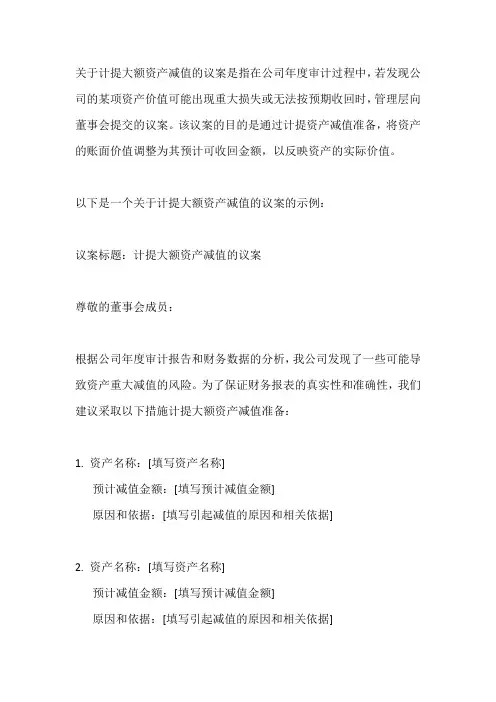 关于计提大额资产减值的议案是指在公司年度审计过程中，若发现公司的某项资产价值可能出现重大损失或无法按预期收回时，管理层向董事会提交的议案。该议案的目的是通过计提资产减值准备，将资产的账面价值调整为其预计可收回金额，以反映资产的实际价值。

以下是一个关于计提大额资产减值的议案的示例：

议案标题：计提大额资产减值的议案

尊敬的董事会成员：

根据公司年度审计报告和财务数据的分析，我公司发现了一些可能导致资产重大减值的风险。为了保证财务报表的真实性和准确性，我们建议采取以下措施计提大额资产减值准备：

1. 资产名称：[填写资产名称]
预计减值金额：[填写预计减值金额]
原因和依据：[填写引起减值的原因和相关依据]

2. 资产名称：[填写资产名称]
预计减值金额：[填写预计减值金额]
原因和依据：[填写引起减值的原因和相关依据]